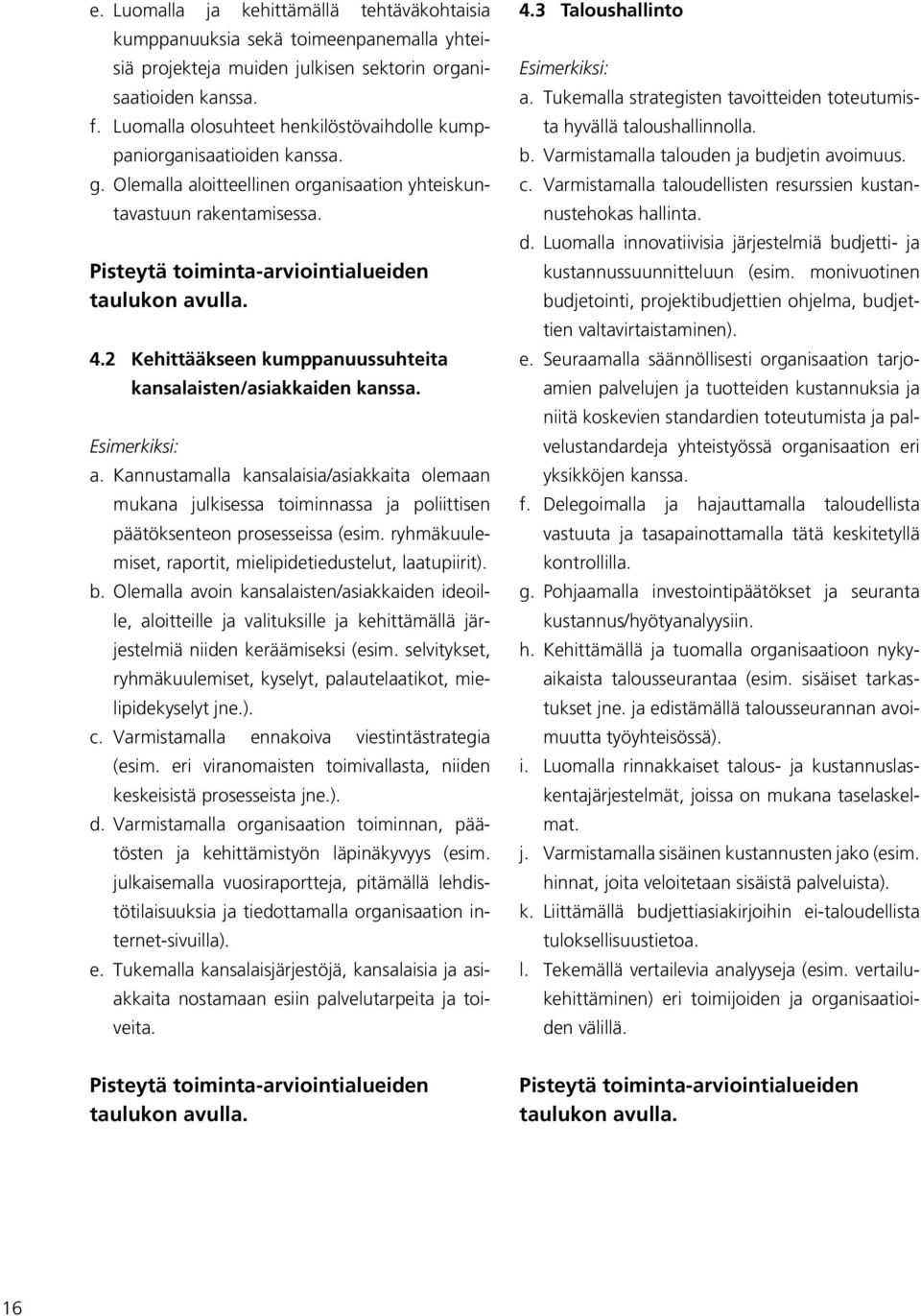 e. Luomalla ja kehittämällä tehtäväkohtaisia kumppanuuksia sekä toimeenpanemalla yhteisiä projekteja muiden julkisen sektorin organisaatioiden kanssa.
f. Luomalla olosuhteet henkilöstövaihdolle kumppaniorganisaatioiden kanssa.
g. Olemalla aloitteellinen organisaation yhteiskuntavastuun rakentamisessa.

Pisteytä toiminta-arviointialueiden taulukon avulla.

4.2 Kehittääkseen kumppanuussuhteita kansalaisten/asiakkaiden kanssa.

Esimerkiksi:
a. Kannustamalla kansalaisia/asiakkaita olemaan mukana julkisessa toiminnassa ja poliittisen päätöksenteon prosesseissa (esim. ryhmäkuulemiset, raportit, mielipidetiedustelut, laatupiirit).
b. Olemalla avoin kansalaisten/asiakkaiden ideoille, aloitteille ja valituksille ja kehittämällä järjestelmiä niiden keräämiseksi (esim. selvitykset, ryhmäkuulemiset, kyselyt, palautelaatikot, mielipidekyselyt jne.).
c. Varmistamalla ennakoiva viestintästrategia (esim. eri viranomaisten toimivallasta, niiden keskeisistä prosesseista jne.).
d. Varmistamalla organisaation toiminnan, päätösten ja kehittämistyön läpinäkyvyys (esim. julkaisemalla vuosiraportteja, pitämällä lehdistötilaisuuksia ja tiedottamalla organisaation internet-sivuilla).
e. Tukemalla kansalaisjärjestöjä, kansalaisia ja asiakkaita nostamaan esiin palvelutarpeita ja toiveita.

Pisteytä toiminta-arviointialueiden taulukon avulla.

4.3 Taloushallinto

Esimerkiksi:
a. Tukemalla strategisten tavoitteiden toteutumista hyvällä taloushallinnolla.
b. Varmistamalla talouden ja budjetin avoimuus.
c. Varmistamalla taloudellisten resurssien kustannustehokas hallinta.
d. Luomalla innovatiivisia järjestelmiä budjetti- ja kustannussuunnitteluun (esim. monivuotinen budjetointi, projektibudjettien ohjelma, budjettien valtavirtaistaminen).
e. Seuraamalla säännöllisesti organisaation tarjoamien palvelujen ja tuotteiden kustannuksia ja niitä koskevien standardien toteutumista ja palvelustandardeja yhteistyössä organisaation eri yksikköjen kanssa.
f. Delegoimalla ja hajauttamalla taloudellista vastuuta ja tasapainottamalla tätä keskitetyllä kontrollilla.
g. Pohjaamalla investointipäätökset ja seuranta kustannus/hyötyanalyysiin.
h. Kehittämällä ja tuomalla organisaatioon nykyaikaista talousseurantaa (esim. sisäiset tarkastukset jne. ja edistämällä talousseurannan avoimuutta työyhteisössä).
i. Luomalla rinnakkaiset talous- ja kustannuslaskentajärjestelmät, joissa on mukana taselaskelmat.
j. Varmistamalla sisäinen kustannusten jako (esim. hinnat, joita veloitetaan sisäistä palveluista).
k. Liittämällä budjettiasiakirjoihin ei-taloudellista tuloksellisuustietoa.
l. Tekemällä vertailevia analyyseja (esim. vertailukehittäminen) eri toimijoiden ja organisaatioiden välillä.

Pisteytä toiminta-arviointialueiden taulukon avulla.

16